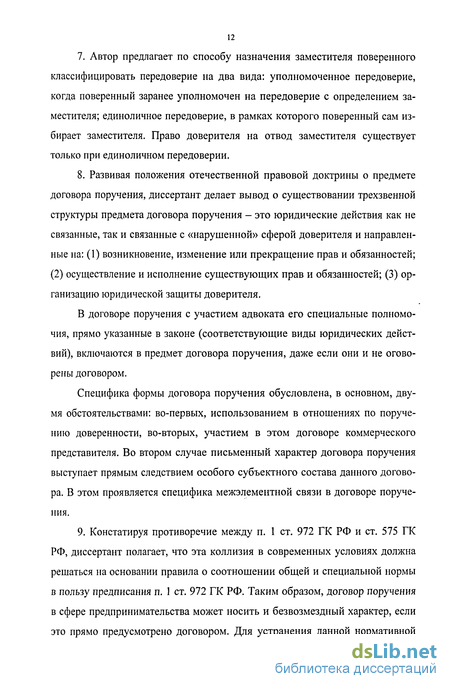 12

7. Автор предлагает по способу назначения заместителя поверенного классифицировать передоверие на два вида: уполномоченное передоверие, когда поверенный заранее уполномочен на передоверие с определением заместителя; единоличное передоверие, в рамках которого поверенный сам избирает заместителя. Право доверителя на отвод заместителя существует только при единоличном передоверии.

8. Развивая положения отечественной правовой доктрины о предмете договора поручения, диссертант делает вывод о существовании трехзвенной структуры предмета договора поручения – это юридические действия как не связанные, так и связанные с «нарушенной» сферой доверителя и направленные на: (1) возникновение, изменение или прекращение прав и обязанностей; (2) осуществление и исполнение существующих прав и обязанностей; (3) организацию юридической защиты доверителя.

В договоре поручения с участием адвоката его специальные полномочия, прямо указанные в законе (соответствующие виды юридических действий), включаются в предмет договора поручения, даже если они и не оговорены договором.

Специфика формы договора поручения обусловлена, в основном, двумя обстоятельствами: во-первых, использованием в отношениях по поручению доверенности, во-вторых, участием в этом договоре коммерческого представителя. Во втором случае письменный характер договора поручения выступает прямым следствием особого субъектного состава данного договора. В этом проявляется специфика межэлементной связи в договоре поручения.

9. Констатируя противоречие между п. 1 ст. 972 ГК РФ и ст. 575 ГК РФ, диссертант полагает, что эта коллизия в современных условиях должна решаться на основании правила о соотношении общей и специальной нормы в пользу предписания п. 1 ст. 972 ГК РФ. Таким образом, договор поручения в сфере предпринимательства может носить и безвозмездный характер, если это прямо предусмотрено договором. Для устранения данной нормативной

dsLib.net
библиотека диссертаций